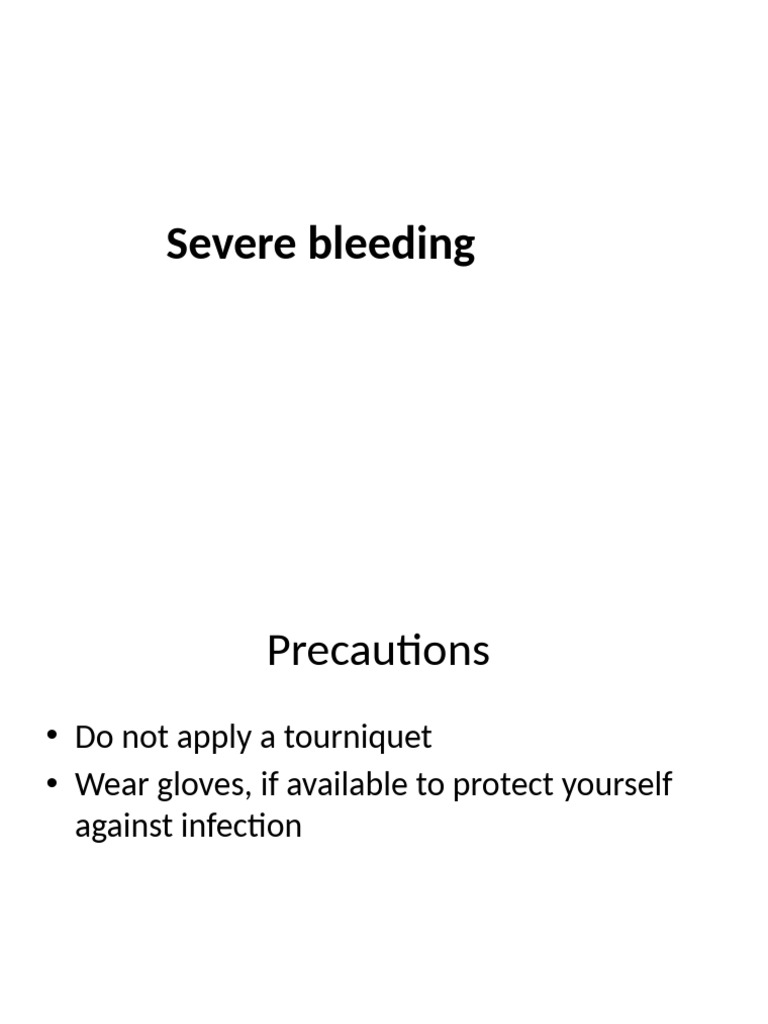 Severe bleeding

Precautions

• Do not apply a tourniquet
• Wear gloves, if available to protect yourself against infection